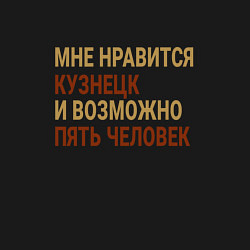 МНЕ НРАВИТСЯ
КУЗНЕЦК
И ВОЗМОЖНО
ПЯТЬ ЧЕЛОВЕК